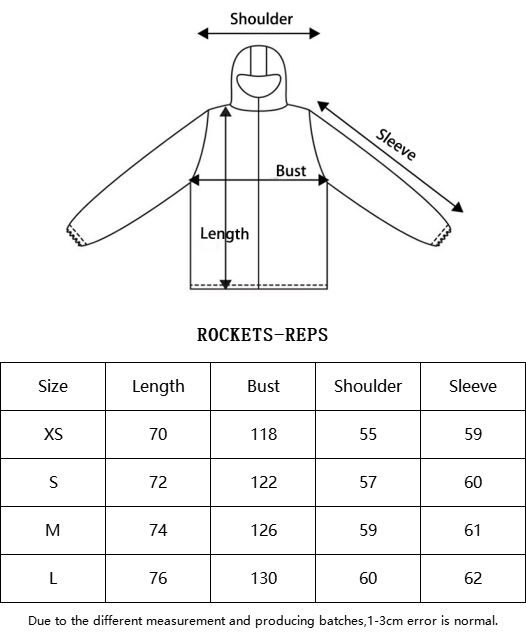 Shoulder

Sleeve

Bust

Length

ROCKETS-REPS

| Size | Length | Bust | Shoulder | Sleeve |
|---|---|---|---|---|
| XS | 70 | 118 | 55 | 59 |
| S | 72 | 122 | 57 | 60 |
| M | 74 | 126 | 59 | 61 |
| L | 76 | 130 | 60 | 62 |

Due to the different measurement and producing batches,1-3cm error is normal.